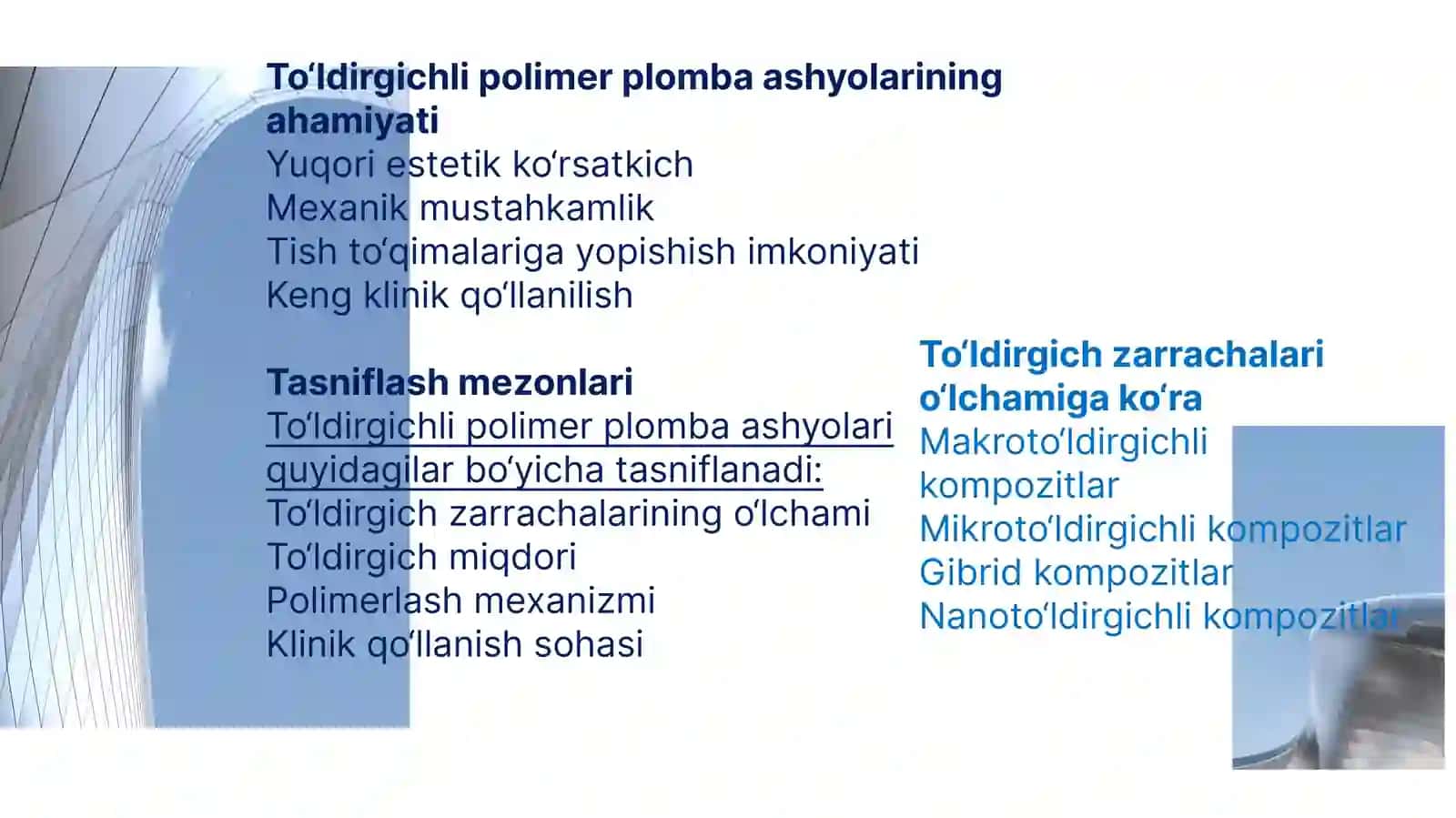 To‘ldirgichli polimer plomba ashyolarining ahamiyati
Yuqori estetik ko‘rsatkich
Mexanik mustahkamlik
Tish to‘qimalariga yopishish imkoniyati
Keng klinik qo‘llanilish

Tasniflash mezonlari
To‘ldirgichli polimer plomba ashyolari quyidagilar bo‘yicha tasniflanadi:
To‘ldirgich zarrachalarining o‘lchami
To‘ldirgich miqdori
Polimerlash mexanizmi
Klinik qo‘llanish sohasi

To‘ldirgich zarrachalari o‘lchamiga ko‘ra
Makroto‘ldirgichli kompozitlar
Mikroto‘ldirgichli kompozitlar
Gibrid kompozitlar
Nanoto‘ldirgichli kompozitlar